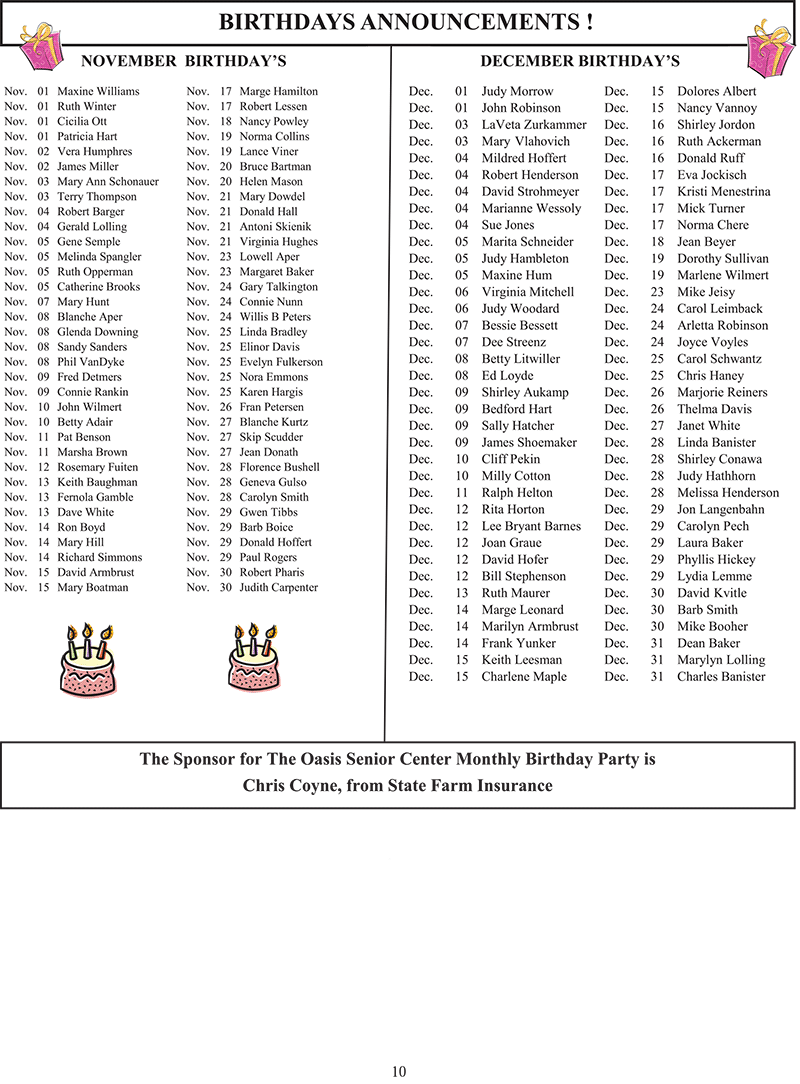 BIRTHDAYS ANNOUNCEMENTS !

NOVEMBER BIRTHDAY'S

Nov. 01 Maxine Williams
Nov. 01 Ruth Winter
Nov. 01 Cicilia Ott
Nov. 01 Patricia Hart
Nov. 02 Vera Humphres
Nov. 02 James Miller
Nov. 03 Mary Ann Schonauer
Nov. 03 Terry Thompson
Nov. 04 Robert Barger
Nov. 04 Gerald Lolling
Nov. 05 Gene Semple
Nov. 05 Melinda Spangler
Nov. 05 Ruth Opperman
Nov. 05 Catherine Brooks
Nov. 07 Mary Hunt
Nov. 08 Blanche Aper
Nov. 08 Glenda Downing
Nov. 08 Sandy Sanders
Nov. 08 Phil VanDyke
Nov. 09 Fred Detmers
Nov. 09 Connie Rankin
Nov. 10 John Wilmert
Nov. 10 Betty Adair
Nov. 11 Pat Benson
Nov. 11 Marsha Brown
Nov. 12 Rosemary Fuiten
Nov. 13 Keith Baughman
Nov. 13 Fernola Gamble
Nov. 13 Dave White
Nov. 14 Ron Boyd
Nov. 14 Mary Hill
Nov. 14 Richard Simmons
Nov. 15 David Armbrust
Nov. 15 Mary Boatman

Nov. 17 Marge Hamilton
Nov. 17 Robert Lessen
Nov. 18 Nancy Powley
Nov. 19 Norma Collins
Nov. 19 Lance Viner
Nov. 20 Bruce Bartman
Nov. 20 Helen Mason
Nov. 21 Mary Dowdel
Nov. 21 Donald Hall
Nov. 21 Antoni Skienik
Nov. 21 Virginia Hughes
Nov. 23 Lowell Aper
Nov. 23 Margaret Baker
Nov. 24 Gary Talkington
Nov. 24 Connie Nunn
Nov. 24 Willis B Peters
Nov. 25 Linda Bradley
Nov. 25 Elinor Davis
Nov. 25 Evelyn Fulkerson
Nov. 25 Nora Emmons
Nov. 25 Karen Hargis
Nov. 26 Fran Petersen
Nov. 27 Blanche Kurtz
Nov. 27 Skip Scudder
Nov. 27 Jean Donath
Nov. 28 Florence Bushell
Nov. 28 Geneva Gulso
Nov. 28 Carolyn Smith
Nov. 29 Gwen Tibbs
Nov. 29 Barb Boice
Nov. 29 Donald Hoffert
Nov. 29 Paul Rogers
Nov. 30 Robert Pharis
Nov. 30 Judith Carpenter

DECEMBER BIRTHDAY'S

Dec. 01 Judy Morrow
Dec. 01 John Robinson
Dec. 03 LaVeta Zurkammer
Dec. 03 Mary Vlahovich
Dec. 04 Mildred Hoffert
Dec. 04 Robert Henderson
Dec. 04 David Strohmeyer
Dec. 04 Marianne Wessoly
Dec. 04 Sue Jones
Dec. 05 Marita Schneider
Dec. 05 Judy Hambleton
Dec. 05 Maxine Hum
Dec. 06 Virginia Mitchell
Dec. 06 Judy Woodard
Dec. 07 Bessie Bessett
Dec. 07 Dee Streenz
Dec. 08 Betty Litwiller
Dec. 08 Ed Loyde
Dec. 09 Shirley Aukamp
Dec. 09 Bedford Hart
Dec. 09 Sally Hatcher
Dec. 09 James Shoemaker
Dec. 10 Cliff Pekin
Dec. 10 Milly Cotton
Dec. 11 Ralph Helton
Dec. 12 Rita Horton
Dec. 12 Lee Bryant Barnes
Dec. 12 Joan Graue
Dec. 12 David Hofer
Dec. 12 Bill Stephenson
Dec. 13 Ruth Maurer
Dec. 14 Marge Leonard
Dec. 14 Marilyn Armbrust
Dec. 14 Frank Yunker
Dec. 15 Keith Leesman
Dec. 15 Charlene Maple

Dec. 15 Dolores Albert
Dec. 15 Nancy Vannoy
Dec. 16 Shirley Jordon
Dec. 16 Ruth Ackerman
Dec. 16 Donald Ruff
Dec. 17 Eva Jockisch
Dec. 17 Kristi Menestrina
Dec. 17 Mick Turner
Dec. 17 Norma Chere
Dec. 18 Jean Beyer
Dec. 19 Dorothy Sullivan
Dec. 19 Marlene Wilmert
Dec. 23 Mike Jeisy
Dec. 24 Carol Leimback
Dec. 24 Arletta Robinson
Dec. 24 Joyce Voyles
Dec. 25 Carol Schwantz
Dec. 25 Chris Haney
Dec. 26 Marjorie Reiners
Dec. 26 Thelma Davis
Dec. 27 Janet White
Dec. 28 Linda Banister
Dec. 28 Shirley Conawa
Dec. 28 Judy Hathhorn
Dec. 28 Melissa Henderson
Dec. 29 Jon Langenbahn
Dec. 29 Carolyn Pech
Dec. 29 Laura Baker
Dec. 29 Phyllis Hickey
Dec. 29 Lydia Lemme
Dec. 30 David Kvitle
Dec. 30 Barb Smith
Dec. 30 Mike Booher
Dec. 31 Dean Baker
Dec. 31 Marylyn Lolling
Dec. 31 Charles Banister

The Sponsor for The Oasis Senior Center Monthly Birthday Party is
Chris Coyne, from State Farm Insurance

10